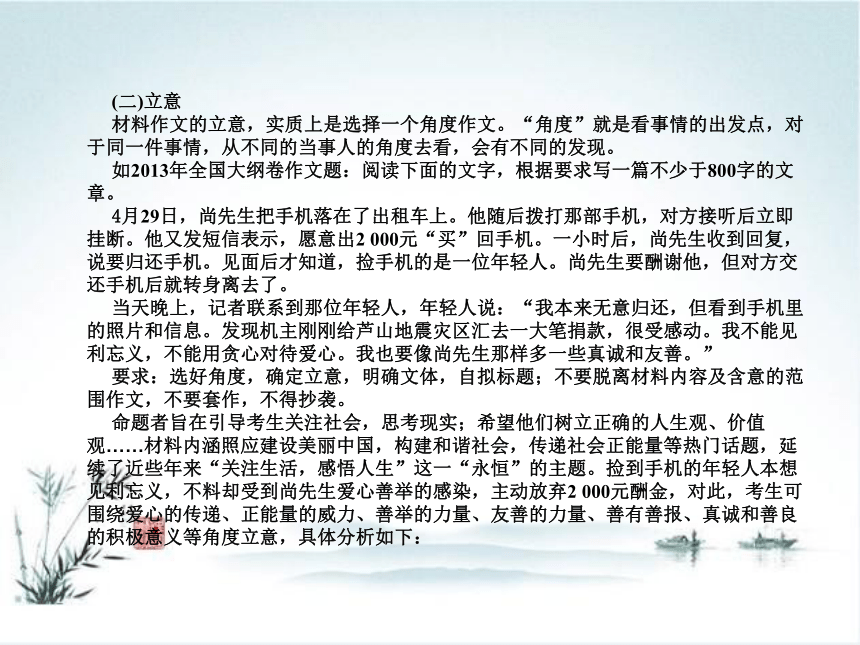 (二)立意

材料作文的立意，实质上是选择一个角度作文。“角度”就是看事情的出发点，对于同一件事情，从不同的当事人的角度去看，会有不同的发现。

如2013年全国大纲卷作文题：阅读下面的文字，根据要求写一篇不少于800字的文章。

4月29日，尚先生把手机落在了出租车上。他随后拨打那部手机，对方接听后立即挂断。他又发短信表示，愿意出2 000元“买”回手机。一小时后，尚先生收到回复，说要归还手机。见面后才知道，捡手机的是一位年轻人。尚先生要酬谢他，但对方交还手机后就转身离去了。

当天晚上，记者联系到那位年轻人，年轻人说：“我本来无意归还，但看到手机里的照片和信息。发现机主刚刚给芦山地震灾区汇去一大笔捐款，很受感动。我不能见利忘义，不能用贪心对待爱心。我也要像尚先生那样多一些真诚和友善。”

要求：选好角度，确定立意，明确文体，自拟标题；不要脱离材料内容及含意的范围作文，不要套作，不得抄袭。

命题者旨在引导考生关注社会，思考现实；希望他们树立正确的人生观、价值观……材料内涵照应建设美丽中国，构建和谐社会，传递社会正能量等热门话题，延续了近些年来“关注生活，感悟人生”这一“永恒”的主题。捡到手机的年轻人本想见利忘义，不料却受到尚先生爱心善举的感染，主动放弃2 000元酬金，对此，考生可围绕爱心的传递、正能量的威力、善举的力量、友善的力量、善有善报、真诚和善良的积极意义等角度立意，具体分析如下：